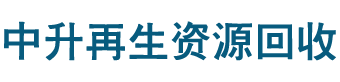 中升再生资源回收